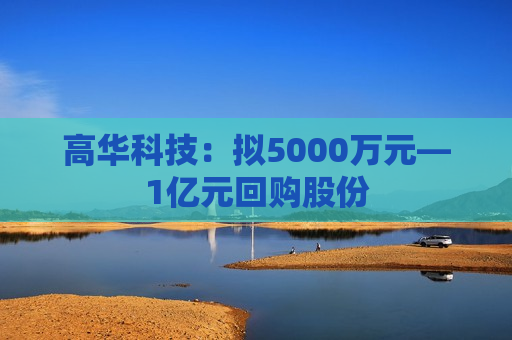 高华科技：拟5000万元—1亿元回购股份